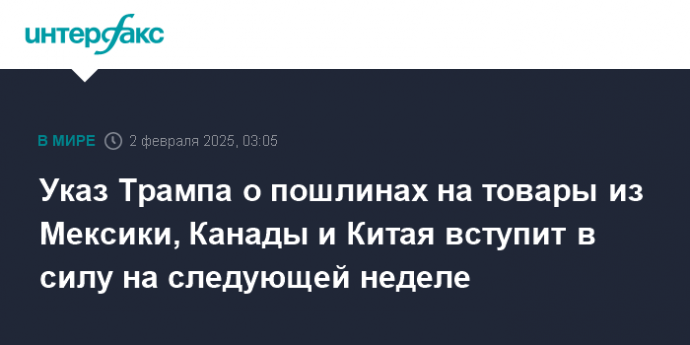 интерфакс

В МИРЕ 2 февраля 2025, 03:05

Указ Трампа о пошлинах на товары из Мексики, Канады и Китая вступит в силу на следующей неделе